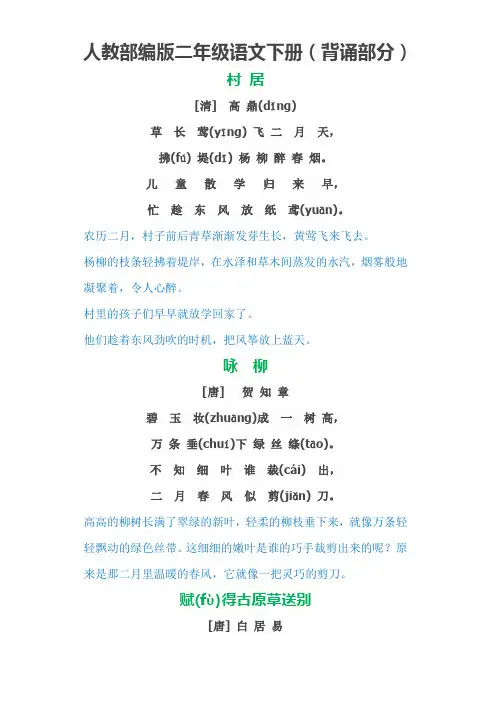 人教部编版二年级语文下册（背诵部分）

村 居

[清] 高 鼎(dǐng)

草 长 莺(yīng) 飞 二 月 天，

拂(fú) 堤(dī) 杨 柳 醉 春 烟。

儿 童 散 学 归 来 早，

忙 趁 东 风 放 纸 鸢(yuān)。

农历二月，村子前后青草渐渐发芽生长，黄莺飞来飞去。

杨柳的枝条轻拂着堤岸，在水泽和草木间蒸发的水汽，烟雾般地凝聚着，令人心醉。

村里的孩子们早早就放学回家了。

他们趁着东风劲吹的时机，把风筝放上蓝天。

咏 柳

[唐] 贺 知 章

碧 玉 妆(zhuāng)成 一 树 高，

万 条 垂(chuí)下 绿 丝 绦(tāo)。

不 知 细 叶 谁 裁(cái) 出，

二 月 春 风 似 剪(jiǎn) 刀。

高高的柳树长满了翠绿的新叶，轻柔的柳枝垂下来，就像万条轻轻飘动的绿色丝带。这细细的嫩叶是谁的巧手裁剪出来的呢？原来是那二月里温暖的春风，它就像一把灵巧的剪刀。

赋(fù)得古原草送别

[唐] 白 居 易